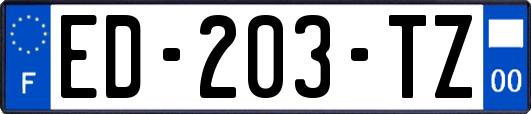 F
ED-203-TZ
00